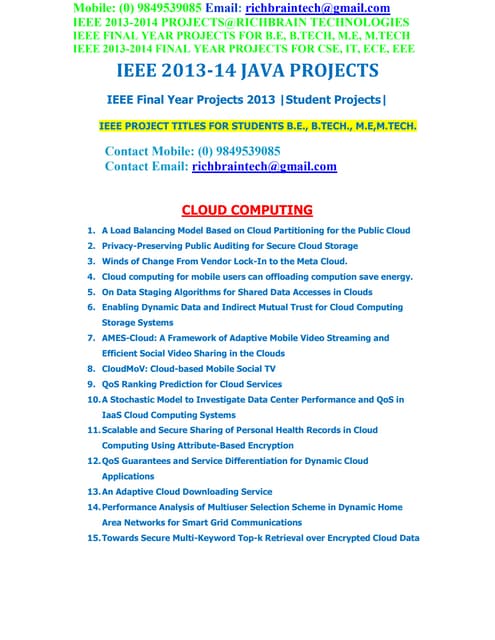 Mobile: (0) 9849539085 Email: richbraintech@gmail.com
IEEE 2013-2014 PROJECTS@RICHBRAIN TECHNOLOGIES
IEEE FINAL YEAR PROJECTS FOR B.E, B.TECH, M.E, M.TECH
IEEE 2013-2014 FINAL YEAR PROJECTS FOR CSE, IT, ECE, EEE

IEEE 2013-14 JAVA PROJECTS

IEEE Final Year Projects 2013 |Student Projects|

IEEE PROJECT TITLES FOR STUDENTS B.E., B.TECH., M.E,M.TECH.

Contact Mobile: (0) 9849539085
Contact Email: richbraintech@gmail.com

CLOUD COMPUTING

1. A Load Balancing Model Based on Cloud Partitioning for the Public Cloud
2. Privacy-Preserving Public Auditing for Secure Cloud Storage
3. Winds of Change From Vendor Lock-In to the Meta Cloud.
4. Cloud computing for mobile users can offloading compution save energy.
5. On Data Staging Algorithms for Shared Data Accesses in Clouds
6. Enabling Dynamic Data and Indirect Mutual Trust for Cloud Computing Storage Systems
7. AMES-Cloud: A Framework of Adaptive Mobile Video Streaming and Efficient Social Video Sharing in the Clouds
8. CloudMoV: Cloud-based Mobile Social TV
9. QoS Ranking Prediction for Cloud Services
10. A Stochastic Model to Investigate Data Center Performance and QoS in IaaS Cloud Computing Systems
11. Scalable and Secure Sharing of Personal Health Records in Cloud Computing Using Attribute-Based Encryption
12. QoS Guarantees and Service Differentiation for Dynamic Cloud Applications
13. An Adaptive Cloud Downloading Service
14. Performance Analysis of Multiuser Selection Scheme in Dynamic Home Area Networks for Smart Grid Communications
15. Towards Secure Multi-Keyword Top-k Retrieval over Encrypted Cloud Data